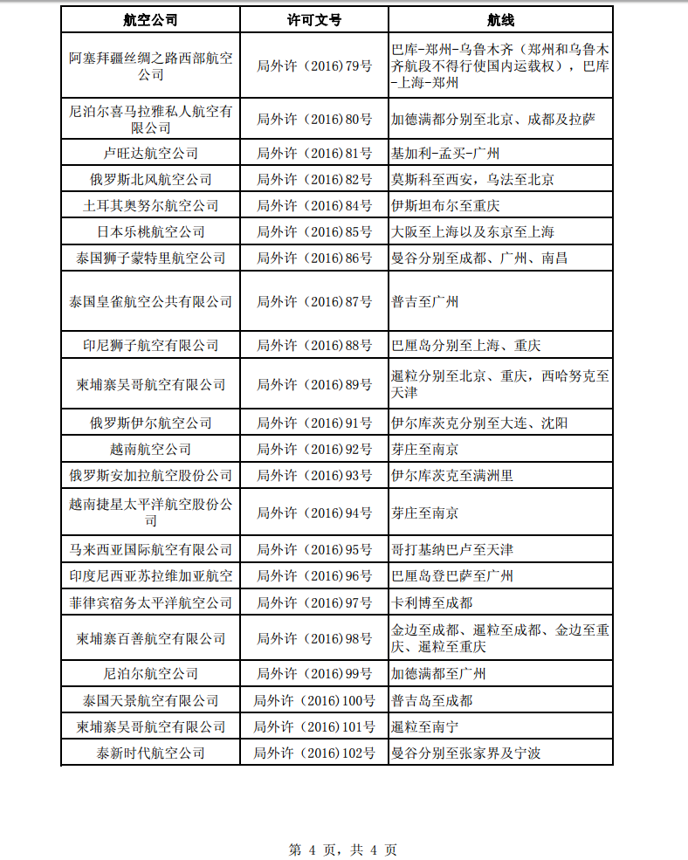 | 航空公司 | 许可文号 | 航线 |
|---|---|---|
| 阿塞拜疆丝绸之路西部航空公司 | 局外许（2016）79号 | 巴库-郑州-乌鲁木齐（郑州和乌鲁木齐航段不得行使国内运载权），巴库-上海-郑州 |
| 尼泊尔喜马拉雅私人航空有限公司 | 局外许（2016）80号 | 加德满都分别至北京、成都及拉萨 |
| 卢旺达航空公司 | 局外许（2016）81号 | 基加利-孟买-广州 |
| 俄罗斯北风航空公司 | 局外许（2016）82号 | 莫斯科至西安，乌法至北京 |
| 土耳其奥努尔航空公司 | 局外许（2016）84号 | 伊斯坦布尔至重庆 |
| 日本乐桃航空公司 | 局外许（2016）85号 | 大阪至上海以及东京至上海 |
| 泰国狮子蒙特里航空公司 | 局外许（2016）86号 | 曼谷分别至成都、广州、南昌 |
| 泰国皇雀航空公共有限公司 | 局外许（2016）87号 | 普吉至广州 |
| 印尼狮子航空有限公司 | 局外许（2016）88号 | 巴厘岛分别至上海、重庆 |
| 柬埔寨吴哥航空有限公司 | 局外许（2016）89号 | 暹粒分别至北京、重庆，西哈努克至天津 |
| 俄罗斯伊尔航空公司 | 局外许（2016）91号 | 伊尔库茨克分别至大连、沈阳 |
| 越南航空公司 | 局外许（2016）92号 | 芽庄至南京 |
| 俄罗斯安加拉航空股份公司 | 局外许（2016）93号 | 伊尔库茨克至满洲里 |
| 越南捷星太平洋航空股份公司 | 局外许（2016）94号 | 芽庄至南京 |
| 马来西亚国际航空有限公司 | 局外许（2016）95号 | 哥打基纳巴卢至天津 |
| 印度尼西亚苏拉维加亚航空 | 局外许（2016）96号 | 巴厘岛登巴萨至广州 |
| 菲律宾宿务太平洋航空公司 | 局外许（2016）97号 | 卡利博至成都 |
| 柬埔寨百善航空有限公司 | 局外许（2016）98号 | 金边至成都、暹粒至成都、金边至重庆、暹粒至重庆 |
| 尼泊尔航空公司 | 局外许（2016）99号 | 加德满都至广州 |
| 泰国天景航空有限公司 | 局外许（2016）100号 | 普吉岛至成都 |
| 柬埔寨吴哥航空有限公司 | 局外许（2016）101号 | 暹粒至南宁 |
| 泰新时代航空公司 | 局外许（2016）102号 | 曼谷分别至张家界及宁波 |

第 4 页，共 4 页